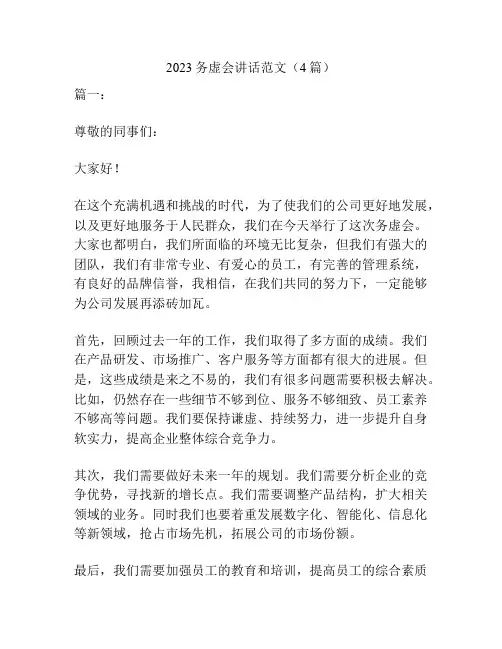 2023 务虚会讲话范文（4 篇）

篇一：

尊敬的同事们：

大家好！

在这个充满机遇和挑战的时代，为了使我们的公司更好地发展，以及更好地服务于人民群众，我们在今天举行了这次务虚会。大家也都明白，我们所面临的环境无比复杂，但我们有强大的团队，我们有非常专业、有爱心的员工，有完善的管理系统，有良好的品牌信誉，我相信，在我们共同的努力下，一定能够为公司发展再添砖加瓦。

首先，回顾过去一年的工作，我们取得了多方面的成绩。我们在产品研发、市场推广、客户服务等方面都有很大的进展。但是，这些成绩是来之不易的，我们有很多问题需要积极去解决。比如，仍然存在一些细节不够到位、服务不够细致、员工素养不够高等问题。我们要保持谦虚、持续努力，进一步提升自身软实力，提高企业整体综合竞争力。

其次，我们需要做好未来一年的规划。我们需要分析企业的竞争优势，寻找新的增长点。我们需要调整产品结构，扩大相关领域的业务。同时我们也要着重发展数字化、智能化、信息化等新领域，抢占市场先机，拓展公司的市场份额。

最后，我们需要加强员工的教育和培训，提高员工的综合素质